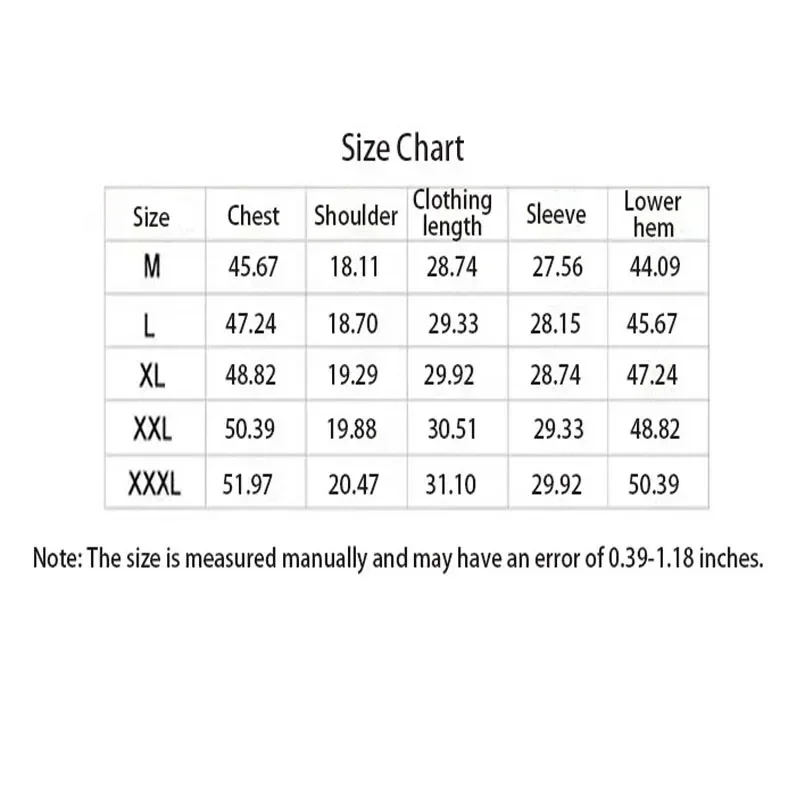 Size Chart

| Size | Chest | Shoulder | Clothing length | Sleeve | Lower hem |
|---|---|---|---|---|---|
| M | 45.67 | 18.11 | 28.74 | 27.56 | 44.09 |
| L | 47.24 | 18.70 | 29.33 | 28.15 | 45.67 |
| XL | 48.82 | 19.29 | 29.92 | 28.74 | 47.24 |
| XXL | 50.39 | 19.88 | 30.51 | 29.33 | 48.82 |
| XXXL | 51.97 | 20.47 | 31.10 | 29.92 | 50.39 |

Note: The size is measured manually and may have an error of 0.39-1.18 inches.